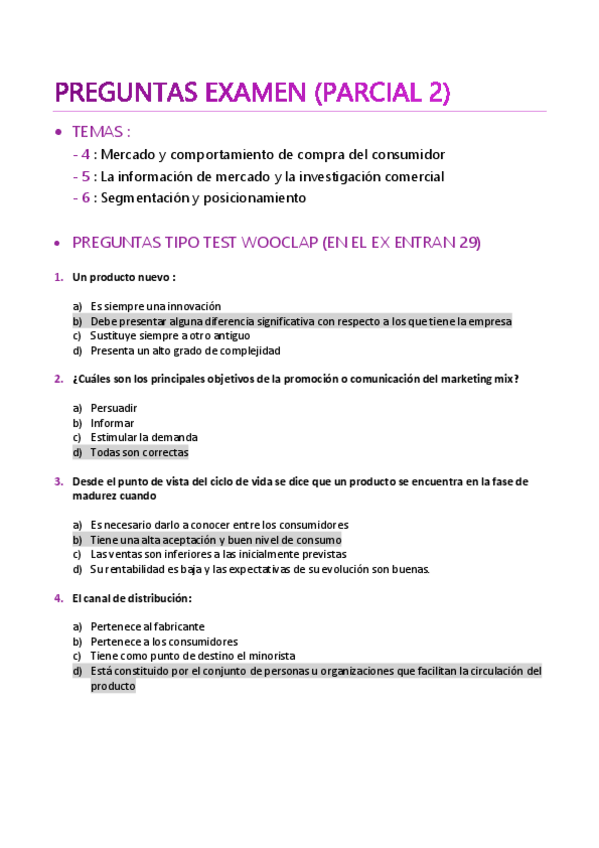 PREGUNTAS EXAMEN (PARCIAL 2)

• TEMAS :
- 4 : Mercado y comportamiento de compra del consumidor
- 5 : La información de mercado y la investigación comercial
- 6 : Segmentación y posicionamiento

• PREGUNTAS TIPO TEST WOOCLAP (EN EL EX ENTRAN 29)

1. Un producto nuevo :

a) Es siempre una innovación
b) Debe presentar alguna diferencia significativa con respecto a los que tiene la empresa
c) Sustituye siempre a otro antiguo
d) Presenta un alto grado de complejidad

2. ¿Cuáles son los principales objetivos de la promoción o comunicación del marketing mix?

a) Persuadir
b) Informar
c) Estimular la demanda
d) Todas son correctas

3. Desde el punto de vista del ciclo de vida se dice que un producto se encuentra en la fase de madurez cuando

a) Es necesario darlo a conocer entre los consumidores
b) Tiene una alta aceptación y buen nivel de consumo
c) Las ventas son inferiores a las inicialmente previstas
d) Su rentabilidad es baja y las expectativas de su evolución son buenas.

4. El canal de distribución:

a) Pertenece al fabricante
b) Pertenece a los consumidores
c) Tiene como punto de destino el minorista
d) Está constituido por el conjunto de personas u organizaciones que facilitan la circulación del producto